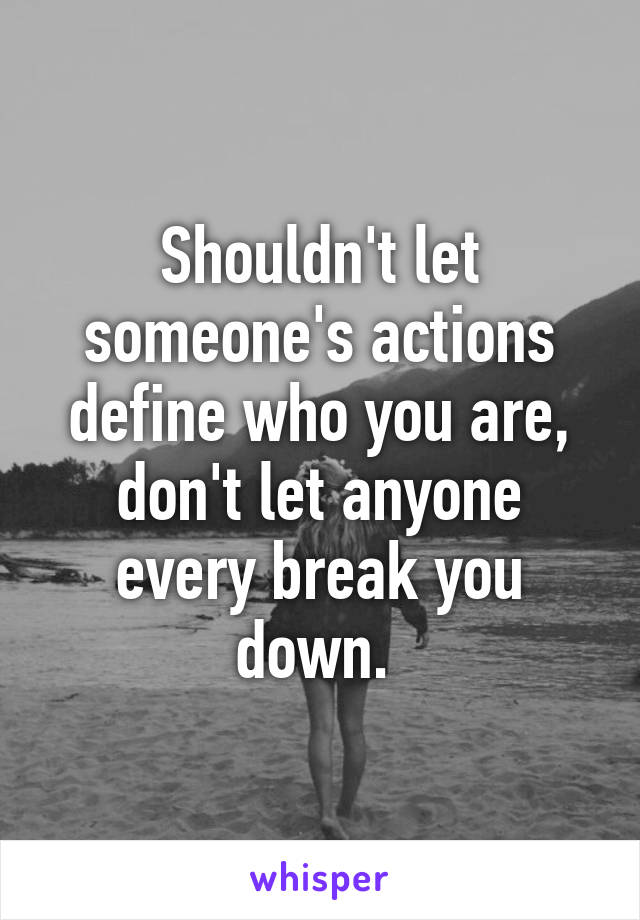 Shouldn't let someone's actions define who you are, don't let anyone every break you down.

whisper